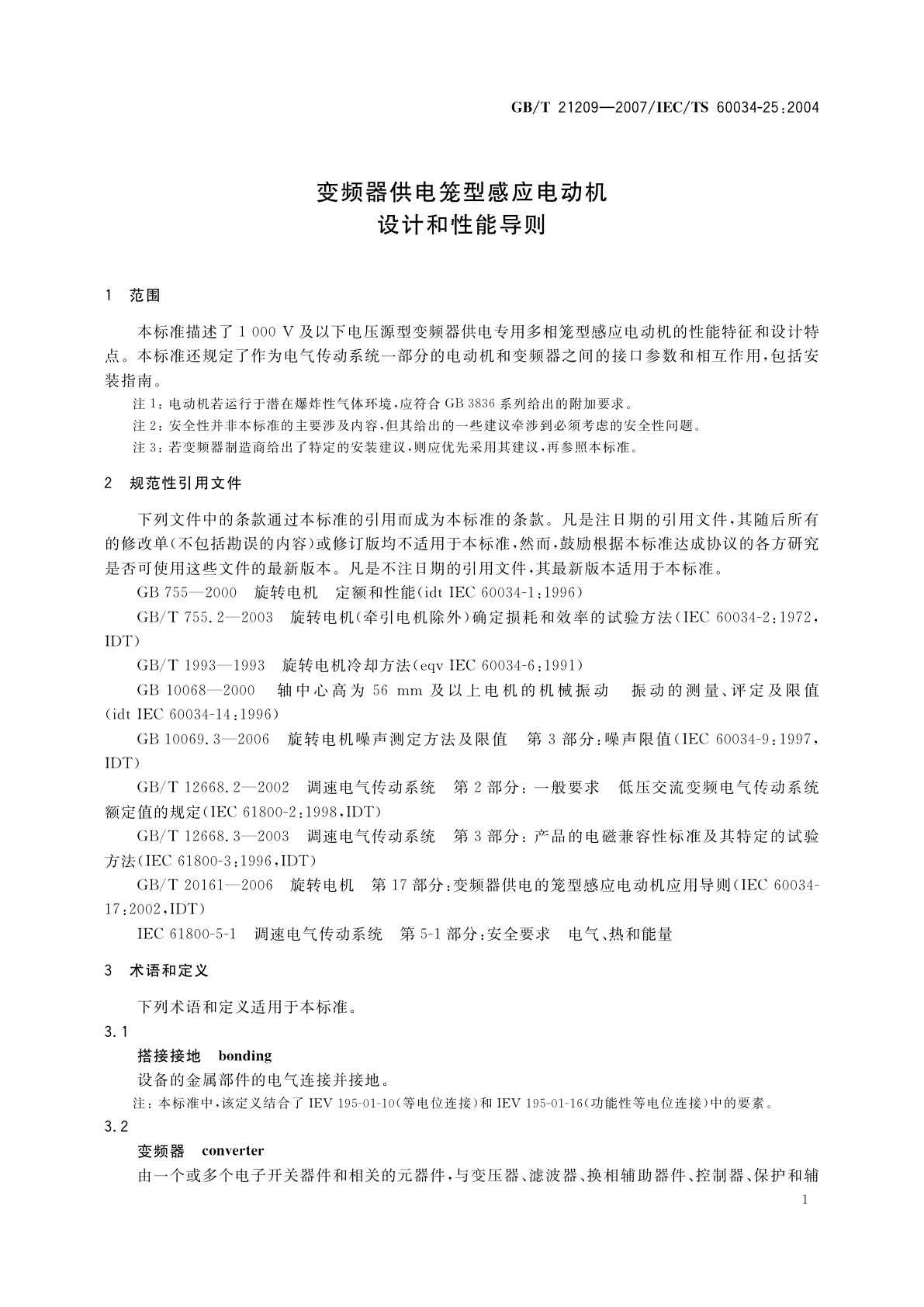 GB/T 21209—2007/IEC/TS 60034-25:2004

变频器供电笼型感应电动机
设计和性能导则

1 范围

本标准描述了 1 000 V 及以下电压源型变频器供电专用多相笼型感应电动机的性能特征和设计特点。本标准还规定了作为电气传动系统一部分的电动机和变频器之间的接口参数和相互作用，包括安装指南。

注 1：电动机若运行于潜在爆炸性气体环境，应符合 GB 3836 系列给出的附加要求。

注 2：安全性并非本标准的主要涉及内容，但其给出的一些建议牵涉到必须考虑的安全性问题。

注 3：若变频器制造商给出了特定的安装建议，则应优先采用其建议，再参照本标准。

2 规范性引用文件

下列文件中的条款通过本标准的引用而成为本标准的条款。凡是注日期的引用文件，其随后所有的修改单（不包括勘误的内容）或修订版均不适用于本标准，然而，鼓励根据本标准达成协议的各方研究是否可使用这些文件的最新版本。凡是不注日期的引用文件，其最新版本适用于本标准。

GB 755—2000 旋转电机 定额和性能（idt IEC 60034-1:1996）

GB/T 755.2—2003 旋转电机（牵引电机除外）确定损耗和效率的试验方法（IEC 60034-2:1972，IDT）

GB/T 1993—1993 旋转电机冷却方法（eqv IEC 60034-6:1991）

GB 10068—2000 轴中心高为 56 mm 及以上电机的机械振动 振动的测量、评定及限值（idt IEC 60034-14:1996）

GB 10069.3—2006 旋转电机噪声测定方法及限值 第 3 部分：噪声限值（IEC 60034-9:1997，IDT）

GB/T 12668.2—2002 调速电气传动系统 第 2 部分：一般要求 低压交流变频电气传动系统额定值的规定（IEC 61800-2:1998，IDT）

GB/T 12668.3—2003 调速电气传动系统 第 3 部分：产品的电磁兼容性标准及其特定的试验方法（IEC 61800-3:1996，IDT）

GB/T 20161—2006 旋转电机 第 17 部分：变频器供电的笼型感应电动机应用导则（IEC 60034-17:2002，IDT）

IEC 61800-5-1 调速电气传动系统 第 5-1 部分：安全要求 电气、热和能量

3 术语和定义

下列术语和定义适用于本标准。

3.1

搭接接地 bonding

设备的金属部件的电气连接并接地。

注：本标准中，该定义结合了 IEV 195-01-10（等电位连接）和 IEV 195-01-16（功能性等电位连接）中的要素。

3.2

变频器 converter

由一个或多个电子开关器件和相关的元器件，与变压器、滤波器、换相辅助器件、控制器、保护和辅

1